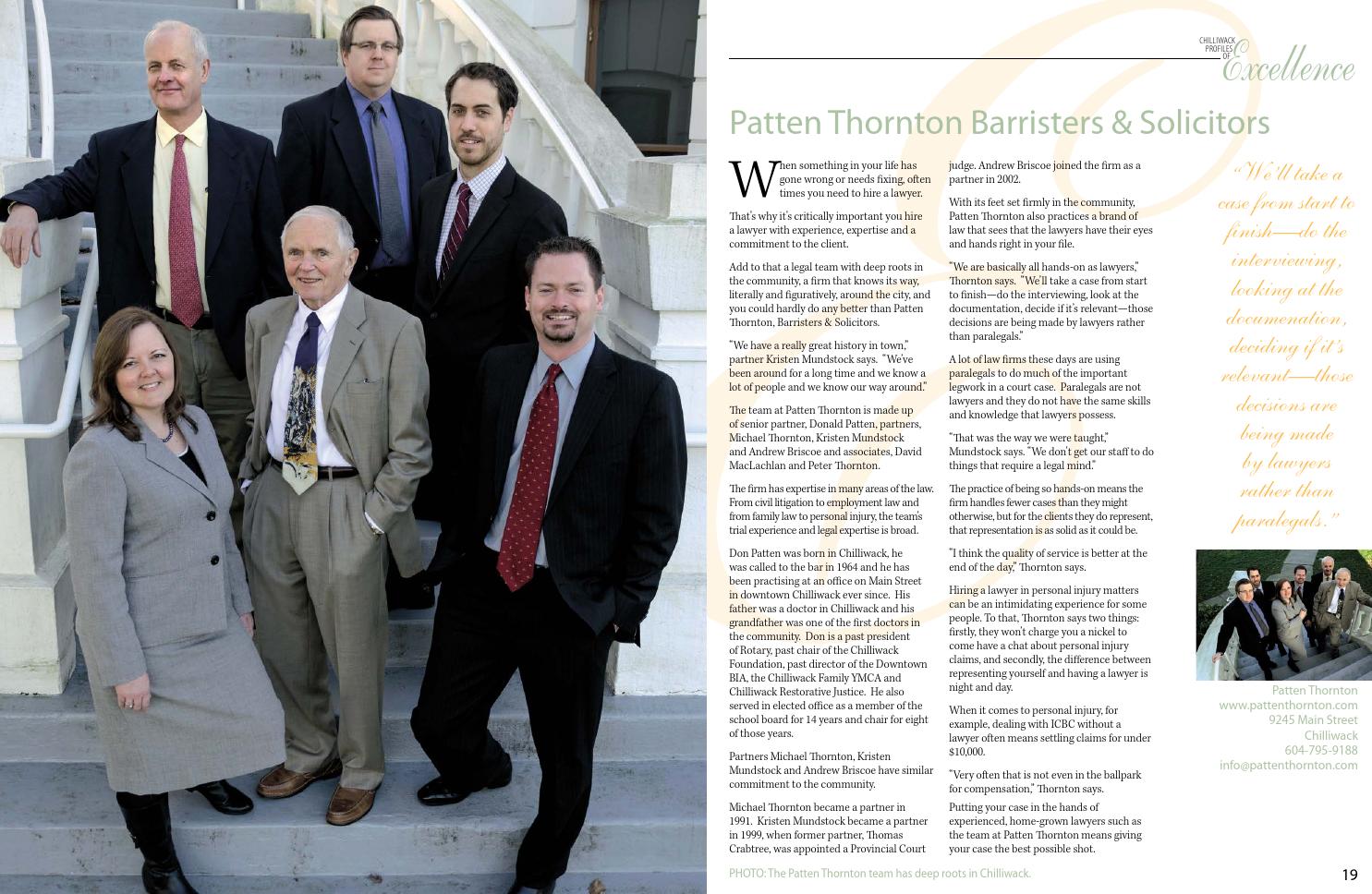 CHILLIWACK PROFILES OF Excellence

Patten Thornton Barristers & Solicitors

When something in your life has gone wrong or needs fixing, often times you need to hire a lawyer.

That's why it's critically important you hire a lawyer with experience, expertise and a commitment to the client.

Add to that a legal team with deep roots in the community, a firm that knows its way, literally and figuratively, around the city, and you could hardly do any better than Patten Thornton, Barristers & Solicitors.

"We have a really great history in town," partner Kristen Mundstock says. "We've been around for a long time and we know a lot of people and we know our way around."

The team at Patten Thornton is made up of senior partner, Donald Patten, partners, Michael Thornton, Kristen Mundstock and Andrew Briscoe and associates, David MacLachlan and Peter Thornton.

The firm has expertise in many areas of the law. From civil litigation to employment law and from family law to personal injury, the team's trial experience and legal expertise is broad.

Don Patten was born in Chilliwack, he was called to the bar in 1964 and he has been practising at an office on Main Street in downtown Chilliwack ever since. His father was a doctor in Chilliwack and his grandfather was one of the first doctors in the community. Don is a past president of Rotary, past chair of the Chilliwack Foundation, past director of the Downtown BIA, the Chilliwack Family YMCA and Chilliwack Restorative Justice. He also served in elected office as a member of the school board for 14 years and chair for eight of those years.

Partners Michael Thornton, Kristen Mundstock and Andrew Briscoe have similar commitment to the community.

Michael Thornton became a partner in 1991. Kristen Mundstock became a partner in 1999, when former partner, Thomas Crabtree, was appointed a Provincial Court judge. Andrew Briscoe joined the firm as a partner in 2002.

With its feet set firmly in the community, Patten Thornton also practices a brand of law that sees that the lawyers have their eyes and hands right in your file.

"We are basically all hands-on as lawyers," Thornton says. "We'll take a case from start to finish—do the interviewing, look at the documentation, decide if it's relevant—those decisions are being made by lawyers rather than paralegals."

A lot of law firms these days are using paralegals to do much of the important legwork in a court case. Paralegals are not lawyers and they do not have the same skills and knowledge that lawyers possess.

"That was the way we were taught," Mundstock says. "We don't get our staff to do things that require a legal mind."

The practice of being so hands-on means the firm handles fewer cases than they might otherwise, but for the clients they do represent, that representation is as solid as it could be.

"I think the quality of service is better at the end of the day," Thornton says.

Hiring a lawyer in personal injury matters can be an intimidating experience for some people. To that, Thornton says two things: firstly, they won't charge you a nickel to come have a chat about personal injury claims, and secondly, the difference between representing yourself and having a lawyer is night and day.

When it comes to personal injury, for example, dealing with ICBC without a lawyer often means settling claims for under $10,000.

"Very often that is not even in the ballpark for compensation," Thornton says.

Putting your case in the hands of experienced, home-grown lawyers such as the team at Patten Thornton means giving your case the best possible shot.

"We'll take a case from start to finish—do the interviewing, looking at the documenation, deciding if it's relevant—those decisions are being made by lawyers rather than paralegals."

Patten Thornton
www.pattenthornton.com
9245 Main Street
Chilliwack
604-795-9188
info@pattenthornton.com

PHOTO: The Patten Thornton team has deep roots in Chilliwack.

19